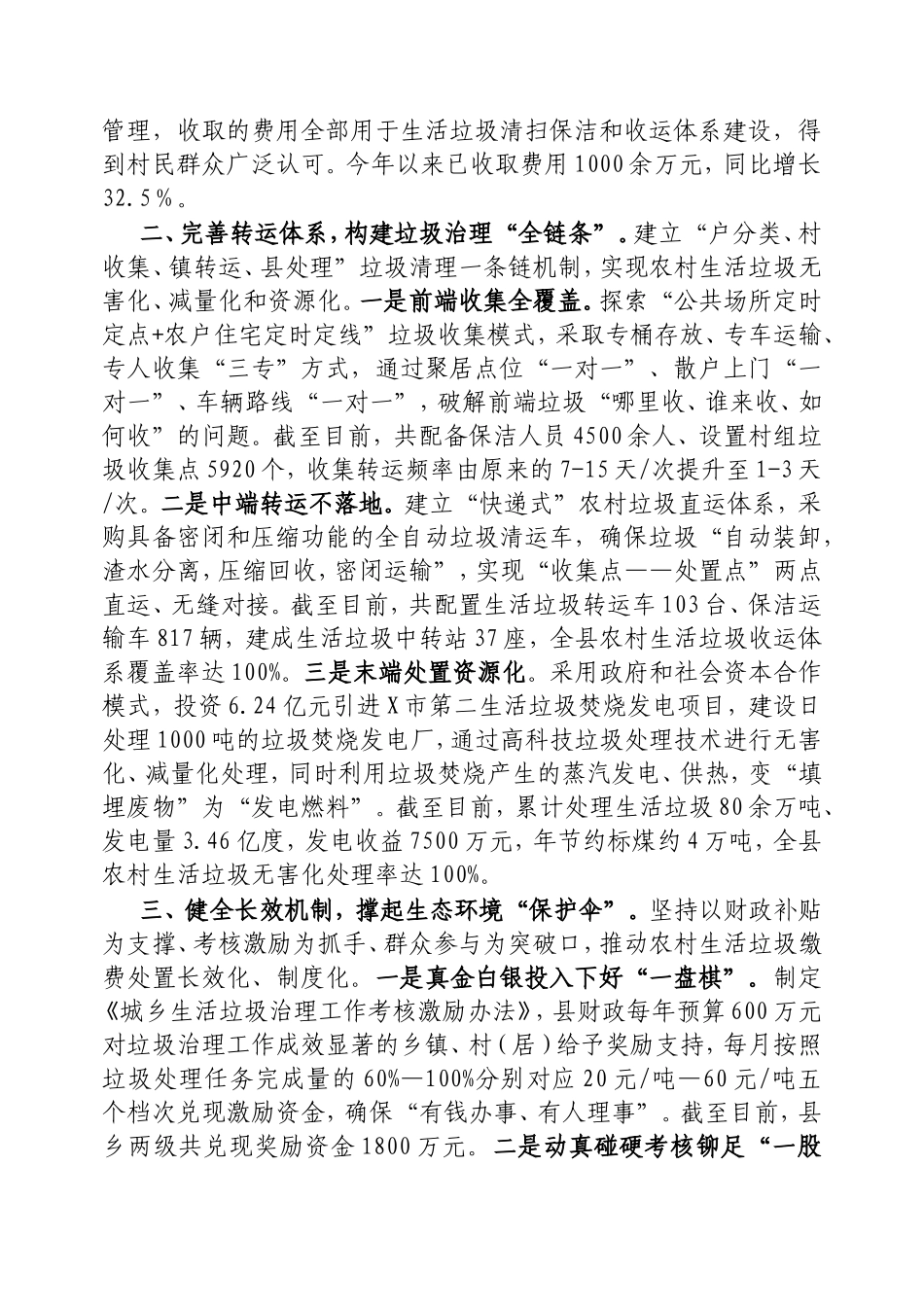 管理，收取的费用全部用于生活垃圾清扫保洁和收运体系建设，得到村民群众广泛认可。今年以来已收取费用1000余万元，同比增长32.5%。

二、完善转运体系，构建垃圾治理“全链条”。建立“户分类、村收集、镇转运、县处理”垃圾清理一条链机制，实现农村生活垃圾无害化、减量化和资源化。一是前端收集全覆盖。探索“公共场所定时定点+农户住宅定时定线”垃圾收集模式，采取专桶存放、专车运输、专人收集“三专”方式，通过聚居点位“一对一”、散户上门“一对一”、车辆路线“一对一”，破解前端垃圾“哪里收、谁来收、如何收”的问题。截至目前，共配备保洁人员4500余人、设置村组垃圾收集点5920个，收集转运频率由原来的7-15天/次提升至1-3天/次。二是中端转运不落地。建立“快递式”农村垃圾直运体系，采购具备密闭和压缩功能的全自动垃圾清运车，确保垃圾“自动装卸，渣水分离，压缩回收，密闭运输”，实现“收集点——处置点”两点直运、无缝对接。截至目前，共配置生活垃圾转运车103台、保洁运输车817辆，建成生活垃圾中转站37座，全县农村生活垃圾收运体系覆盖率达100%。三是末端处置资源化。采用政府和社会资本合作模式，投资6.24亿元引进X市第二生活垃圾焚烧发电项目，建设日处理1000吨的垃圾焚烧发电厂，通过高科技垃圾处理技术进行无害化、减量化处理，同时利用垃圾焚烧产生的蒸汽发电、供热，变“填埋废物”为“发电燃料”。截至目前，累计处理生活垃圾80余万吨、发电量3.46亿度，发电收益7500万元，年节约标煤约4万吨，全县农村生活垃圾无害化处理率达100%。

三、健全长效机制，撑起生态环境“保护伞”。坚持以财政补贴为支撑、考核激励为抓手、群众参与为突破口，推动农村生活垃圾缴费处置长效化、制度化。一是真金白银投入下好“一盘棋”。制定《城乡生活垃圾治理工作考核激励办法》，县财政每年预算600万元对垃圾治理工作成效显著的乡镇、村（居）给予奖励支持，每月按照垃圾处理任务完成量的60%—100%分别对应20元/吨—60元/吨五个档次兑现激励资金，确保“有钱办事、有人理事”。截至目前，县乡两级共兑现奖励资金1800万元。二是动真碰硬考核铆足“一股